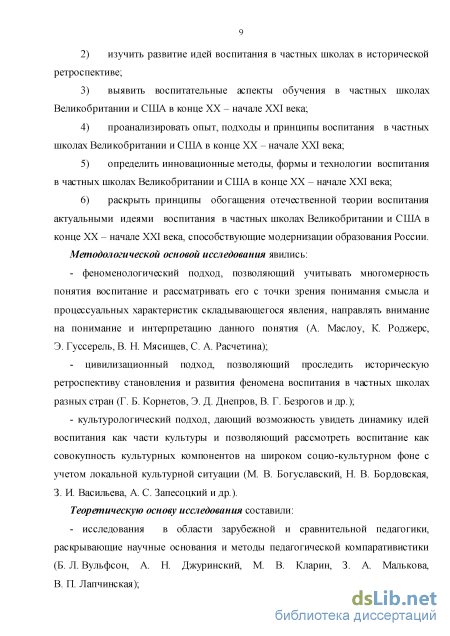 9

2) изучить развитие идей воспитания в частных школах в исторической ретроспективе;

3) выявить воспитательные аспекты обучения в частных школах Великобритании и США в конце XX – начале XXI века;

4) проанализировать опыт, подходы и принципы воспитания в частных школах Великобритании и США в конце XX – начале XXI века;

5) определить инновационные методы, формы и технологии воспитания в частных школах Великобритании и США в конце XX – начале XXI века;

6) раскрыть принципы обогащения отечественной теории воспитания актуальными идеями воспитания в частных школах Великобритании и США в конце XX – начале XXI века, способствующие модернизации образования России.

Методологической основой исследования явились:

- феноменологический подход, позволяющий учитывать многомерность понятия воспитание и рассматривать его с точки зрения понимания смысла и процессуальных характеристик складывающегося явления, направлять внимание на понимание и интерпретацию данного понятия (А. Маслоу, К. Роджерс, Э. Гуссерель, В. Н. Мясищев, С. А. Расчетина);

- цивилизационный подход, позволяющий проследить историческую ретроспективу становления и развития феномена воспитания в частных школах разных стран (Г. Б. Корнетов, Э. Д. Днепров, В. Г. Безрогов и др.);

- культурологический подход, дающий возможность увидеть динамику идей воспитания как части культуры и позволяющий рассмотреть воспитание как совокупность культурных компонентов на широком социо-культурном фоне с учетом локальной культурной ситуации (М. В. Богуславский, Н. В. Бордовская, З. И. Васильева, А. С. Запесоцкий и др.).

Теоретическую основу исследования составили:

- исследования в области зарубежной и сравнительной педагогики, раскрывающие научные основания и методы педагогической компаративистики (Б. Л. Вульфсон, А. Н. Джуринский, М. В. Кларин, З. А. Малькова, В. П. Лапчинская);

dsLib.net
библиотека диссертаций